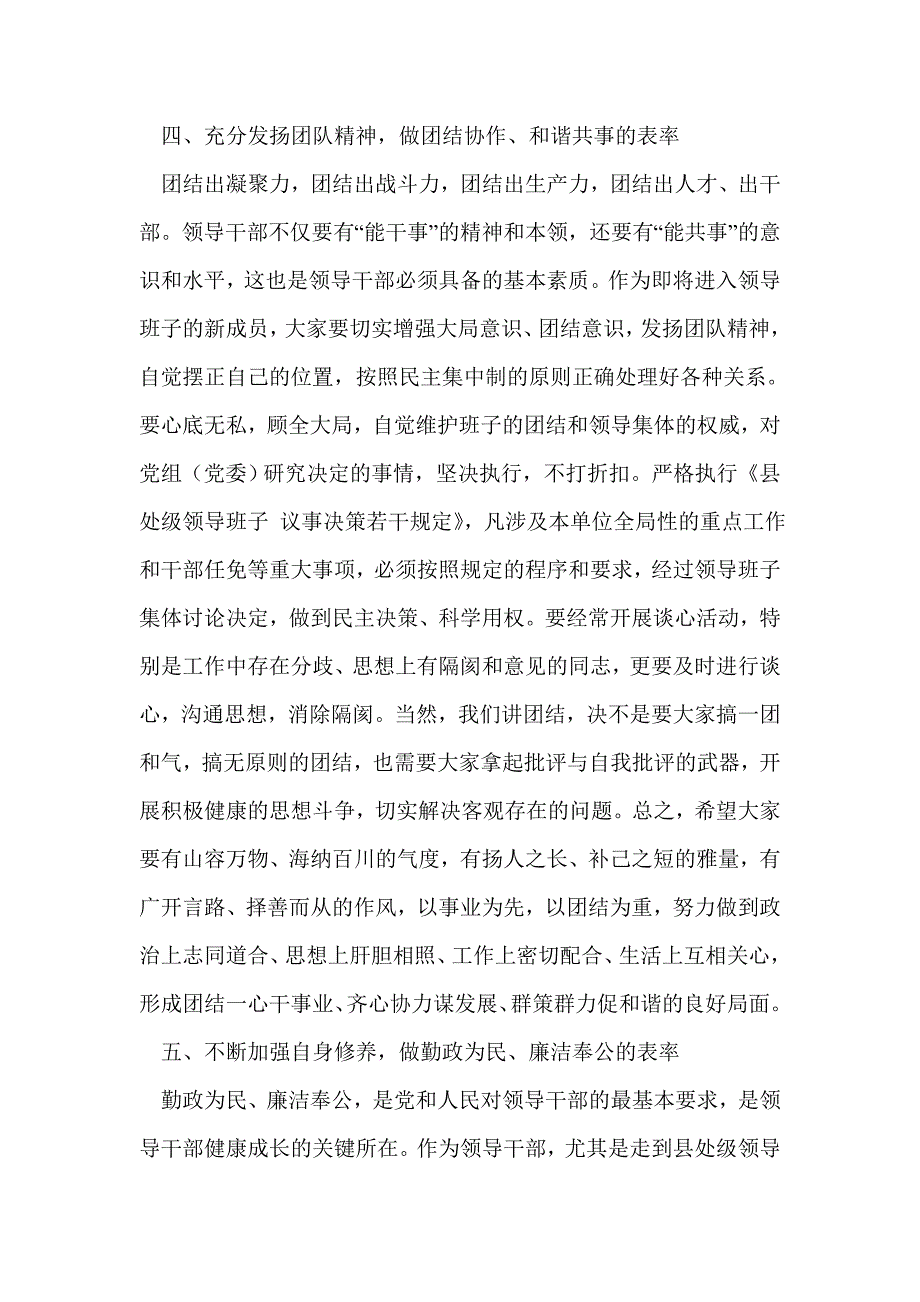 四、充分发扬团队精神，做团结协作、和谐共事的表率

团结出凝聚力，团结出战斗力，团结出生产力，团结出人才、出干部。领导干部不仅要有“能干事”的精神和本领，还要有“能共事”的意识和水平，这也是领导干部必须具备的基本素质。作为即将进入领导班子的新成员，大家要切实增强大局意识、团结意识，发扬团队精神，自觉摆正自己的位置，按照民主集中制的原则正确处理好各种关系。要心底无私，顾全大局，自觉维护班子的团结和领导集体的权威，对党组（党委）研究决定的事情，坚决执行，不打折扣。严格执行《县处级领导班子 议事决策若干规定》，凡涉及本单位全局性的重点工作和干部任免等重大事项，必须按照规定的程序和要求，经过领导班子集体讨论决定，做到民主决策、科学用权。要经常开展谈心活动，特别是工作中存在分歧、思想上有隔阂和意见的同志，更要及时进行谈心，沟通思想，消除隔阂。当然，我们讲团结，决不是要大家搞一团和气，搞无原则的团结，也需要大家拿起批评与自我批评的武器，开展积极健康的思想斗争，切实解决客观存在的问题。总之，希望大家要有山容万物、海纳百川的气度，有扬人之长、补己之短的雅量，有广开言路、择善而从的作风，以事业为先，以团结为重，努力做到政治上志同道合、思想上肝胆相照、工作上密切配合、生活上互相关心，形成团结一心干事业、齐心协力谋发展、群策群力促和谐的良好局面。

五、不断加强自身修养，做勤政为民、廉洁奉公的表率

勤政为民、廉洁奉公，是党和人民对领导干部的最基本要求，是领导干部健康成长的关键所在。作为领导干部，尤其是走到县处级领导